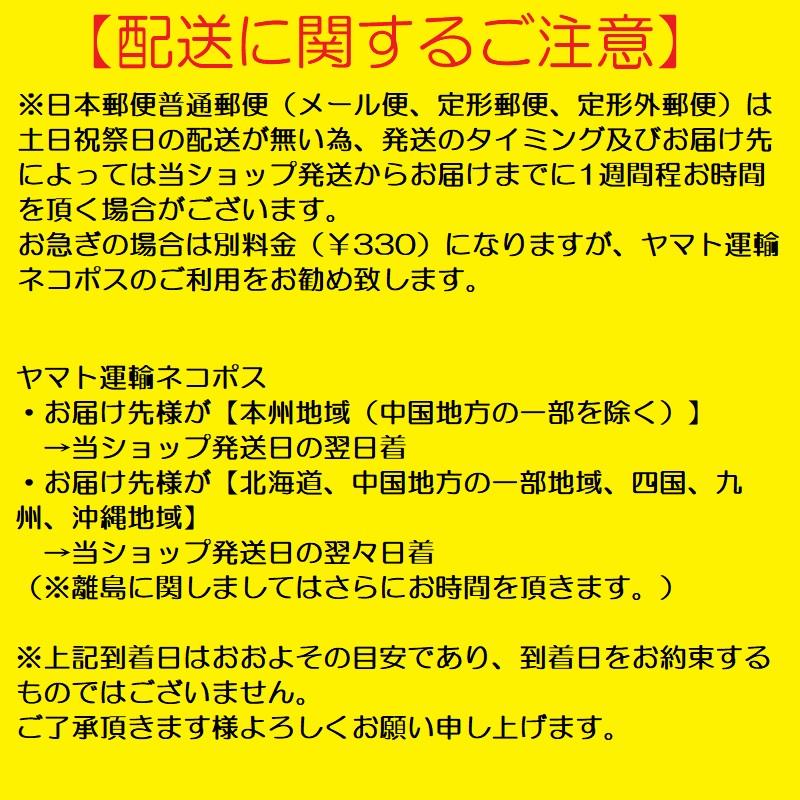 【配送に関するご注意】

※日本郵便普通郵便（メール便、定形郵便、定形外郵便）は土日祝祭日の配送が無い為、発送のタイミング及びお届け先によっては当ショップ発送からお届けまでに1週間程お時間を頂く場合がございます。
お急ぎの場合は別料金（￥330）になりますが、ヤマト運輸ネコポスのご利用をお勧め致します。

ヤマト運輸ネコポス
・お届け先様が【本州地域（中国地方の一部を除く）】
→当ショップ発送日の翌日着
・お届け先様が【北海道、中国地方の一部地域、四国、九州、沖縄地域】
→当ショップ発送日の翌々日着
（※離島に関しましてはさらにお時間を頂きます。）

※上記到着日はおおよその目安であり、到着日をお約束するものではございません。
ご了承頂きます様よろしくお願い申し上げます。